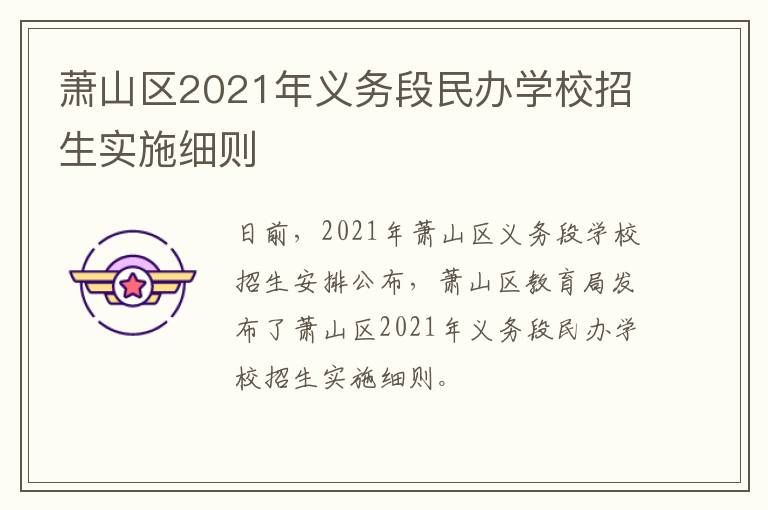 萧山区2021年义务段民办学校招生实施细则

日前，2021年萧山区义务段学校招生安排公布，萧山区教育局发布了萧山区2021年义务段民办学校招生实施细则。